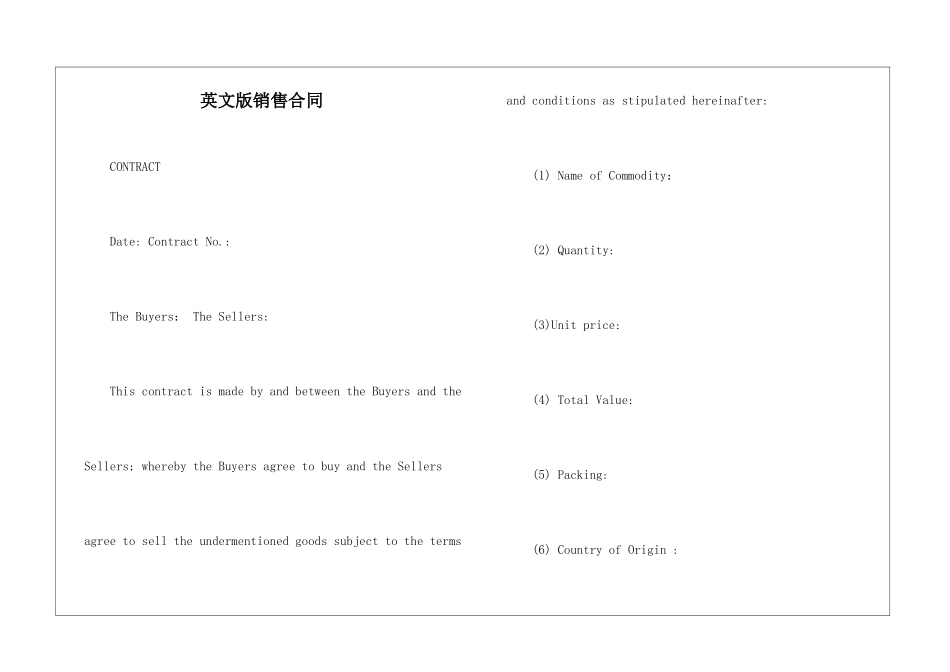 英文版销售合同

CONTRACT

Date: Contract No.:

The Buyers: The Sellers:

This contract is made by and between the Buyers and the Sellers; whereby the Buyers agree to buy and the Sellers agree to sell the undermentioned goods subject to the terms and conditions as stipulated hereinafter:

(1) Name of Commodity:

(2) Quantity:

(3)Unit price:

(4) Total Value:

(5) Packing:

(6) Country of Origin :